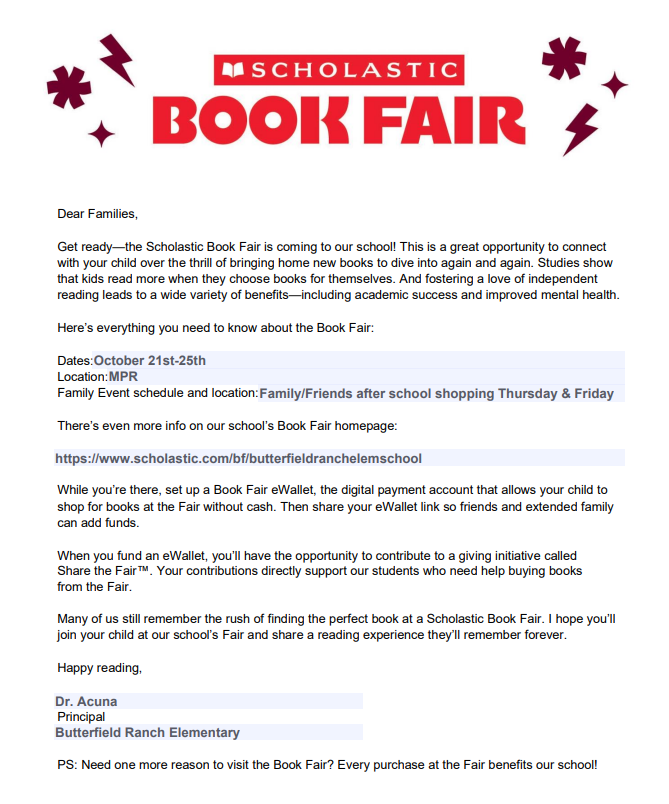 SCHOLASTIC
BOOK FAIR

Dear Families,

Get ready—the Scholastic Book Fair is coming to our school! This is a great opportunity to connect with your child over the thrill of bringing home new books to dive into again and again. Studies show that kids read more when they choose books for themselves. And fostering a love of independent reading leads to a wide variety of benefits—including academic success and improved mental health.

Here's everything you need to know about the Book Fair:

Dates:October 21st-25th
Location:MPR
Family Event schedule and location:Family/Friends after school shopping Thursday & Friday

There's even more info on our school's Book Fair homepage:

https://www.scholastic.com/bf/butterfieldranchelemschool

While you're there, set up a Book Fair eWallet, the digital payment account that allows your child to shop for books at the Fair without cash. Then share your eWallet link so friends and extended family can add funds.

When you fund an eWallet, you'll have the opportunity to contribute to a giving initiative called Share the Fair™. Your contributions directly support our students who need help buying books from the Fair.

Many of us still remember the rush of finding the perfect book at a Scholastic Book Fair. I hope you'll join your child at our school's Fair and share a reading experience they'll remember forever.

Happy reading,

Dr. Acuna
Principal
Butterfield Ranch Elementary

PS: Need one more reason to visit the Book Fair? Every purchase at the Fair benefits our school!